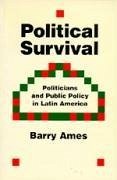 Political Survival

Politicians and Public Policy in Latin America

Barry Ames